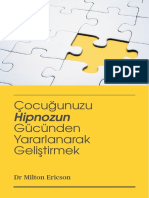 PDF

Çocuğunuzu
Hipnozun
Gücünden
Yararlanarak
Geliştirmek

Dr Milton Ericson